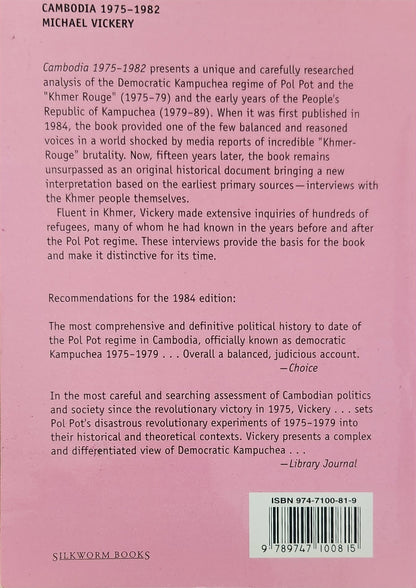 CAMBODIA 1975–1982
MICHAEL VICKERY

Cambodia 1975–1982 presents a unique and carefully researched analysis of the Democratic Kampuchea regime of Pol Pot and the "Khmer Rouge" (1975–79) and the early years of the People's Republic of Kampuchea (1979–89). When it was first published in 1984, the book provided one of the few balanced and reasoned voices in a world shocked by media reports of incredible "Khmer-Rouge" brutality. Now, fifteen years later, the book remains unsurpassed as an original historical document bringing a new interpretation based on the earliest primary sources—interviews with the Khmer people themselves.

Fluent in Khmer, Vickery made extensive inquiries of hundreds of refugees, many of whom he had known in the years before and after the Pol Pot regime. These interviews provide the basis for the book and make it distinctive for its time.

Recommendations for the 1984 edition:

The most comprehensive and definitive political history to date of the Pol Pot regime in Cambodia, officially known as democratic Kampuchea 1975–1979 . . . Overall a balanced, judicious account.
—Choice

In the most careful and searching assessment of Cambodian politics and society since the revolutionary victory in 1975, Vickery . . . sets Pol Pot's disastrous revolutionary experiments of 1975–1979 into their historical and theoretical contexts. Vickery presents a complex and differentiated view of Democratic Kampuchea . . .
—Library Journal

ISBN 974-7100-81-9

9 789747 100815

SILKWORM BOOKS